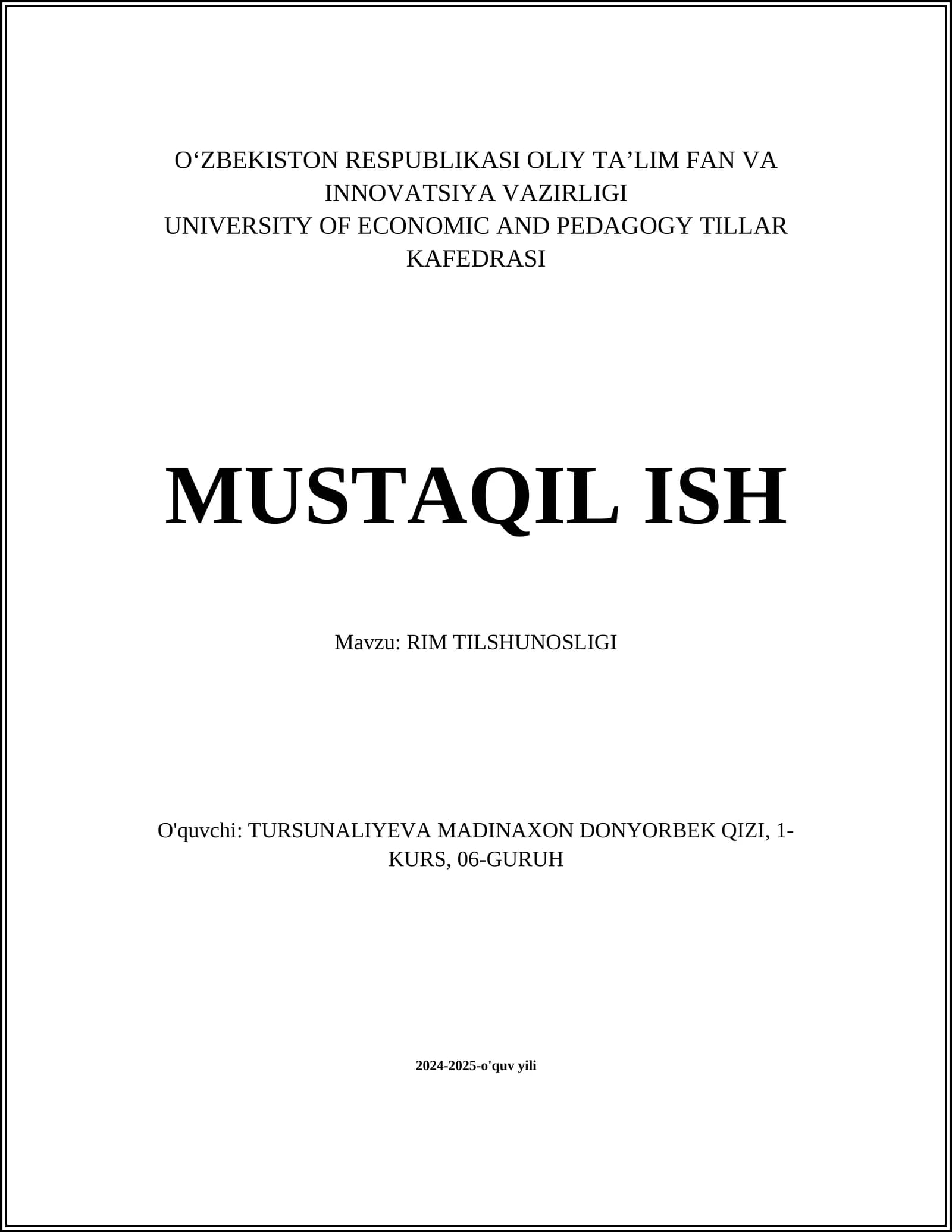 O‘ZBEKISTON RESPUBLIKASI OLIY TA’LIM FAN VA INNOVATSIYA VAZIRLIGI
UNIVERSITY OF ECONOMIC AND PEDAGOGY TILLAR KAFEDRASI

MUSTAQIL ISH

Mavzu: RIM TILSHUNOSLIGI

O'quvchi: TURSUNALIYEVA MADINAXON DONYORBEK QIZI, 1-KURS, 06-GURUH

2024-2025-o'quv yili